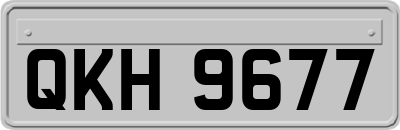 QKH 9677